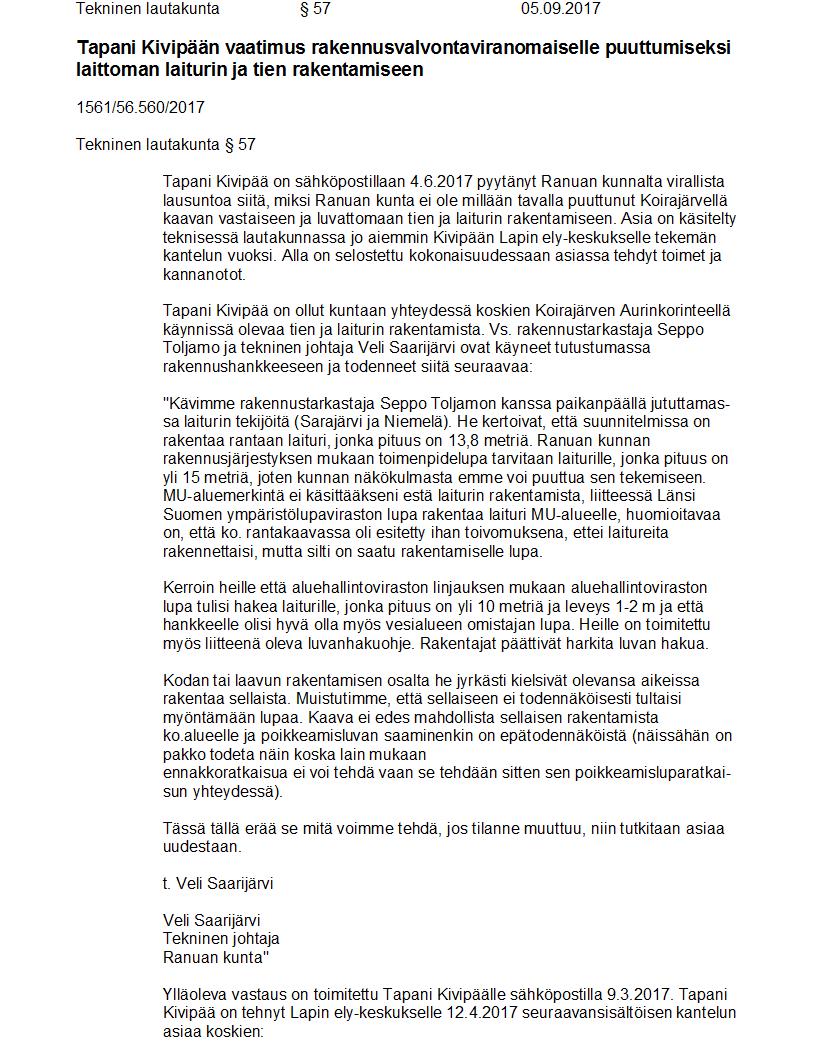 Tekninen lautakunta § 57 05.09.2017

**Tapani Kivipään vaatimus rakennusvalvontaviranomaiselle puuttumiseksi laittoman laiturin ja tien rakentamiseen**

1561/56.560/2017

Tekninen lautakunta § 57

Tapani Kivipää on sähköpostillaan 4.6.2017 pyytänyt Ranuan kunnalta virallista lausuntoa siitä, miksi Ranuan kunta ei ole millään tavalla puuttunut Koirajärvellä kaavan vastaiseen ja luvattomaan tien ja laiturin rakentamiseen. Asia on käsitelty teknisessä lautakunnassa jo aiemmin Kivipään Lapin ely-keskukselle tekemän kantelun vuoksi. Alla on selostettu kokonaisuudessaan asiassa tehdyt toimet ja kannanotot.

Tapani Kivipää on ollut kuntaan yhteydessä koskien Koirajärven Aurinkorinteellä käynnissä olevaa tien ja laiturin rakentamista. Vs. rakennustarkastaja Seppo Toljamo ja tekninen johtaja Veli Saarijärvi ovat käyneet tutustumassa rakennushankkeeseen ja todenneet siitä seuraavaa:

"Kävimme rakennustarkastaja Seppo Toljamon kanssa paikanpäällä jututtamassa laiturin tekijöitä (Sarajärvi ja Niemelä). He kertoivat, että suunnitelmissa on rakentaa rantaan laituri, jonka pituus on 13,8 metriä. Ranuan kunnan rakennusjärjestyksen mukaan toimenpidelupa tarvitaan laiturille, jonka pituus on yli 15 metriä, joten kunnan näkökulmasta emme voi puuttua sen tekemiseen. MU-aluemerkintä ei käsittääkseni estä laiturin rakentamista, liitteessä Länsi Suomen ympäristölupaviraston lupa rakentaa laituri MU-alueelle, huomioitavaa on, että ko. rantakaavassa oli esitetty ihan toivomuksena, ettei laitureita rakennettaisi, mutta silti on saatu rakentamiselle lupa.

Kerroin heille että aluehallintoviraston linjauksen mukaan aluehallintoviraston lupa tulisi hakea laiturille, jonka pituus on yli 10 metriä ja leveys 1-2 m ja että hankkeelle olisi hyvä olla myös vesialueen omistajan lupa. Heille on toimitettu myös liitteenä oleva luvanhakuohje. Rakentajat päättivät harkita luvan hakua.

Kodan tai laavun rakentamisen osalta he jyrkästi kielsivät olevansa aikeissa rakentaa sellaista. Muistutimme, että sellaiseen ei todennäköisesti tultaisi myöntämään lupaa. Kaava ei edes mahdollista sellaisen rakentamista ko.alueelle ja poikkeamisluvan saaminenkin on epätodennäköistä (näissähän on pakko todeta näin koska lain mukaan ennakkoratkaisua ei voi tehdä vaan se tehdään sitten sen poikkeamisluparatkaisun yhteydessä).

Tässä tällä erää se mitä voimme tehdä, jos tilanne muuttuu, niin tutkitaan asiaa uudestaan.

t. Veli Saarijärvi

Veli Saarijärvi
Tekninen johtaja
Ranuan kunta"

Ylläoleva vastaus on toimitettu Tapani Kivipäälle sähköpostilla 9.3.2017. Tapani Kivipää on tehnyt Lapin ely-keskukselle 12.4.2017 seuraavansisältöisen kantelun asiaa koskien: